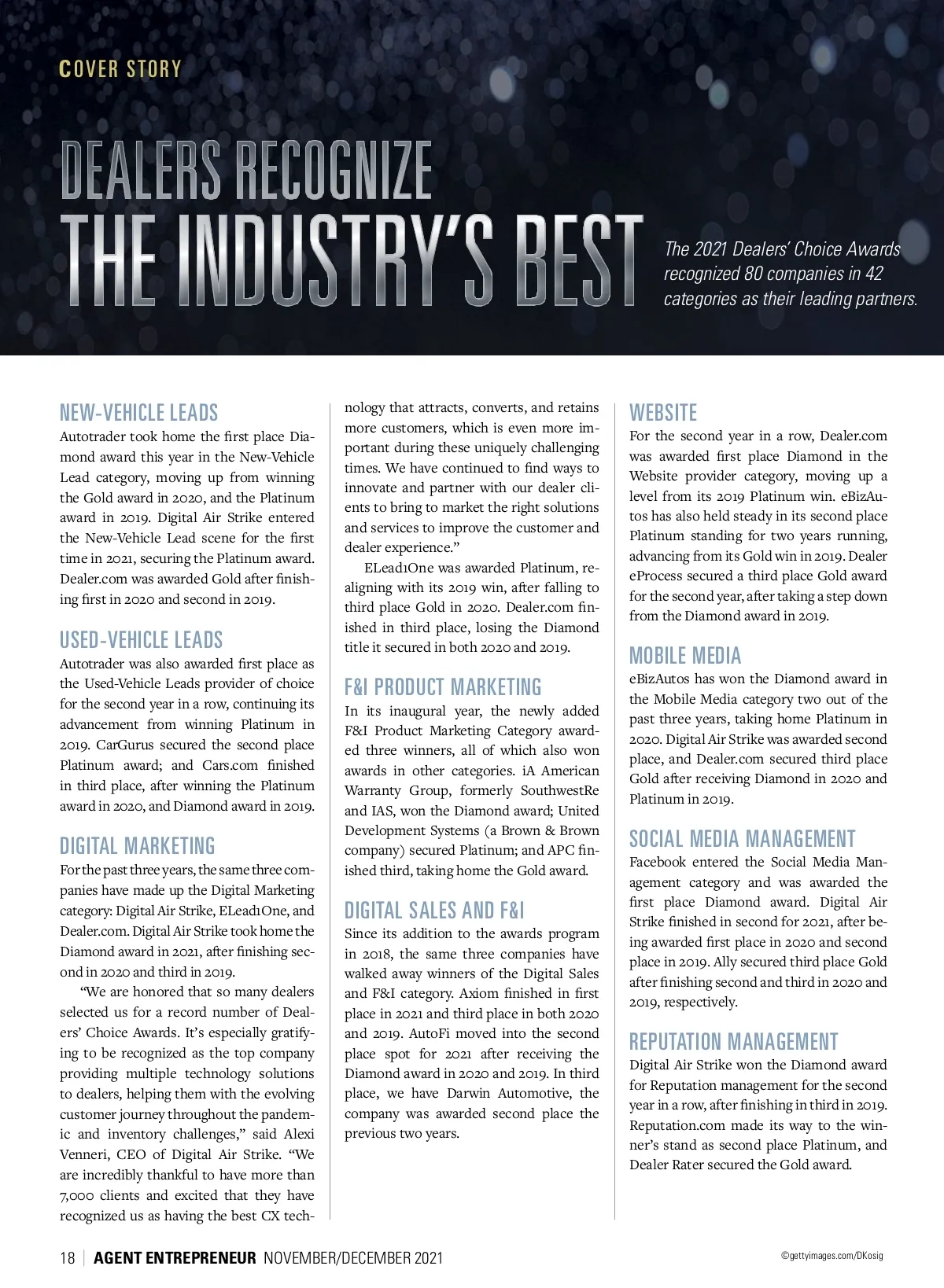 COVER STORY

DEALERS RECOGNIZE THE INDUSTRY'S BEST

The 2021 Dealers' Choice Awards recognized 80 companies in 42 categories as their leading partners.

NEW-VEHICLE LEADS

Autotrader took home the first place Diamond award this year in the New-Vehicle Lead category, moving up from winning the Gold award in 2020, and the Platinum award in 2019. Digital Air Strike entered the New-Vehicle Lead scene for the first time in 2021, securing the Platinum award. Dealer.com was awarded Gold after finishing first in 2020 and second in 2019.

USED-VEHICLE LEADS

Autotrader was also awarded first place as the Used-Vehicle Leads provider of choice for the second year in a row, continuing its advancement from winning Platinum in 2019. CarGurus secured the second place Platinum award; and Cars.com finished in third place, after winning the Platinum award in 2020, and Diamond award in 2019.

DIGITAL MARKETING

For the past three years, the same three companies have made up the Digital Marketing category: Digital Air Strike, ELead1One, and Dealer.com. Digital Air Strike took home the Diamond award in 2021, after finishing second in 2020 and third in 2019.

"We are honored that so many dealers selected us for a record number of Dealers' Choice Awards. It's especially gratifying to be recognized as the top company providing multiple technology solutions to dealers, helping them with the evolving customer journey throughout the pandemic and inventory challenges," said Alexi Venneri, CEO of Digital Air Strike. "We are incredibly thankful to have more than 7,000 clients and excited that they have recognized us as having the best CX technology that attracts, converts, and retains more customers, which is even more important during these uniquely challenging times. We have continued to find ways to innovate and partner with our dealer clients to bring to market the right solutions and services to improve the customer and dealer experience."

ELead1One was awarded Platinum, realigning with its 2019 win, after falling to third place Gold in 2020. Dealer.com finished in third place, losing the Diamond title it secured in both 2020 and 2019.

F&I PRODUCT MARKETING

In its inaugural year, the newly added F&I Product Marketing Category awarded three winners, all of which also won awards in other categories. iA American Warranty Group, formerly SouthwestRe and IAS, won the Diamond award; United Development Systems (a Brown & Brown company) secured Platinum; and APC finished third, taking home the Gold award.

DIGITAL SALES AND F&I

Since its addition to the awards program in 2018, the same three companies have walked away winners of the Digital Sales and F&I category. Axiom finished in first place in 2021 and third place in both 2020 and 2019. AutoFi moved into the second place spot for 2021 after receiving the Diamond award in 2020 and 2019. In third place, we have Darwin Automotive, the company was awarded second place the previous two years.

WEBSITE

For the second year in a row, Dealer.com was awarded first place Diamond in the Website provider category, moving up a level from its 2019 Platinum win. eBizAutos has also held steady in its second place Platinum standing for two years running, advancing from its Gold win in 2019. Dealer eProcess secured a third place Gold award for the second year, after taking a step down from the Diamond award in 2019.

MOBILE MEDIA

eBizAutos has won the Diamond award in the Mobile Media category two out of the past three years, taking home Platinum in 2020. Digital Air Strike was awarded second place, and Dealer.com secured third place Gold after receiving Diamond in 2020 and Platinum in 2019.

SOCIAL MEDIA MANAGEMENT

Facebook entered the Social Media Management category and was awarded the first place Diamond award. Digital Air Strike finished in second for 2021, after being awarded first place in 2020 and second place in 2019. Ally secured third place Gold after finishing second and third in 2020 and 2019, respectively.

REPUTATION MANAGEMENT

Digital Air Strike won the Diamond award for Reputation management for the second year in a row, after finishing in third in 2019. Reputation.com made its way to the winner's stand as second place Platinum, and Dealer Rater secured the Gold award.

18 | AGENT ENTREPRENEUR NOVEMBER/DECEMBER 2021

©gettyimages.com/DKosig